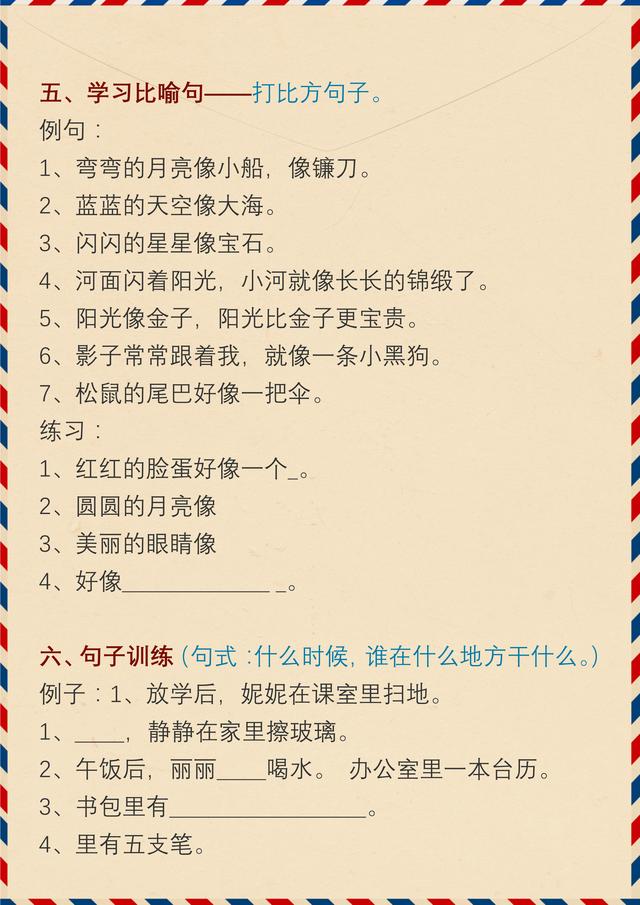 五、学习比喻句——打比方句子。
例句：
1、弯弯的月亮像小船，像镰刀。
2、蓝蓝的天空像大海。
3、闪闪的星星像宝石。
4、河面闪着阳光，小河就像长长的锦缎了。
5、阳光像金子，阳光比金子更宝贵。
6、影子常常跟着我，就像一条小黑狗。
7、松鼠的尾巴好像一把伞。
练习：
1、红红的脸蛋好像一个_。
2、圆圆的月亮像
3、美丽的眼睛像
4、好像____________ _。

六、句子训练（句式：什么时候，谁在什么地方干什么。）
例子：1、放学后，妮妮在课室里扫地。
1、____，静静在家里擦玻璃。
2、午饭后，丽丽____喝水。 办公室里一本台历。
3、书包里有________________。
4、里有五支笔。